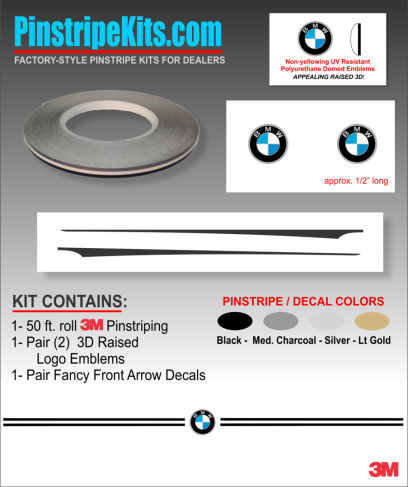 PinstripeKits.com
FACTORY-STYLE PINSTRIPE KITS FOR DEALERS

BMW

Non-yellowing UV Resistant
Polyurethane Domed Emblems
APPEALING RAISED 3D!

BMW BMW
approx. 1/2" long

KIT CONTAINS:
1- 50 ft. roll 3M Pinstriping
1- Pair (2) 3D Raised Logo Emblems
1- Pair Fancy Front Arrow Decals

PINSTRIPE / DECAL COLORS
Black - Med. Charcoal - Silver - Lt Gold

BMW

3M